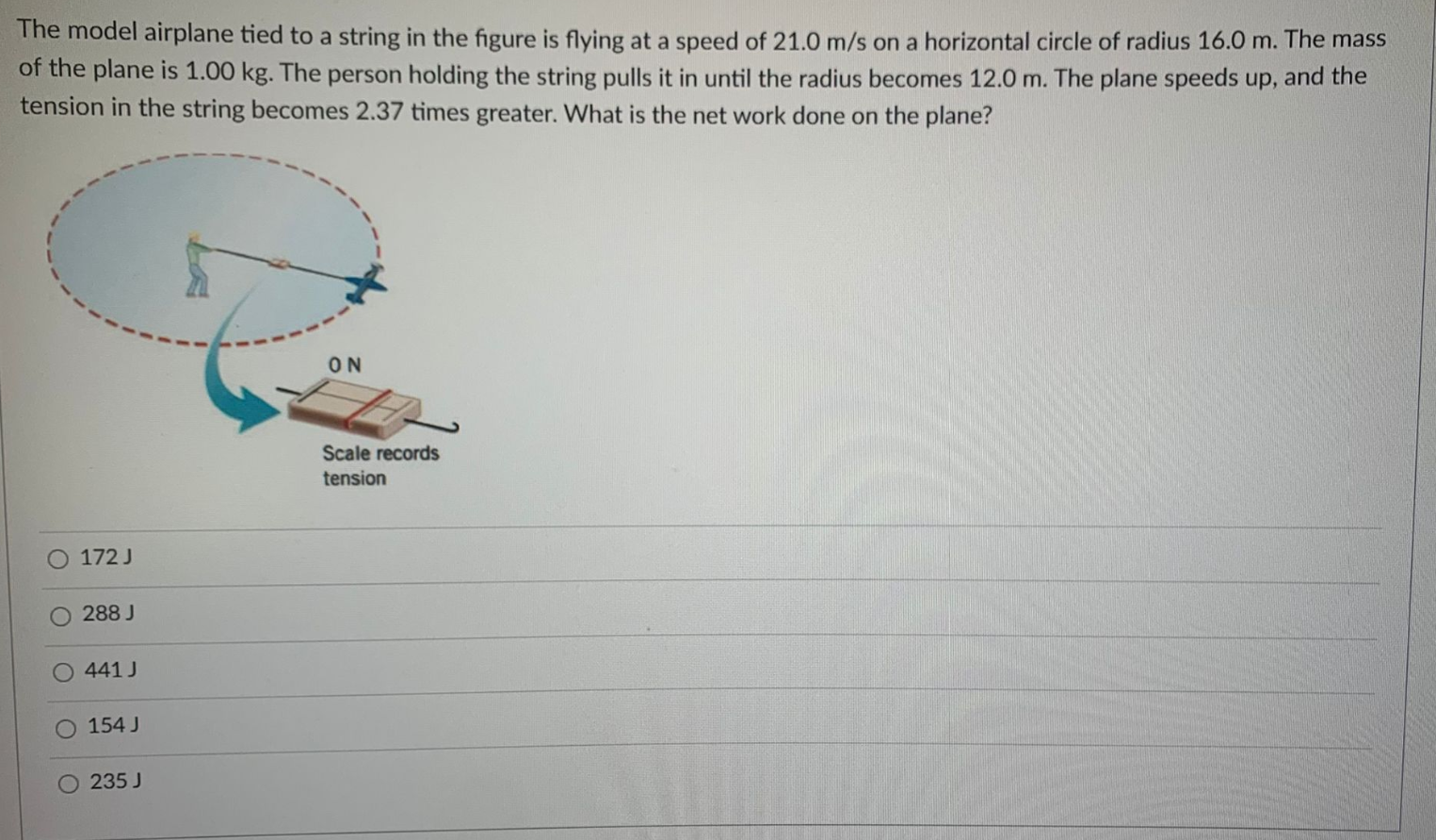 The model airplane tied to a string in the figure is flying at a speed of 21.0 m/s on a horizontal circle of radius 16.0 m. The mass of the plane is 1.00 kg. The person holding the string pulls it in until the radius becomes 12.0 m. The plane speeds up, and the tension in the string becomes 2.37 times greater. What is the net work done on the plane?

0 N

Scale records tension

172 J

288 J

441 J

154 J

235 J